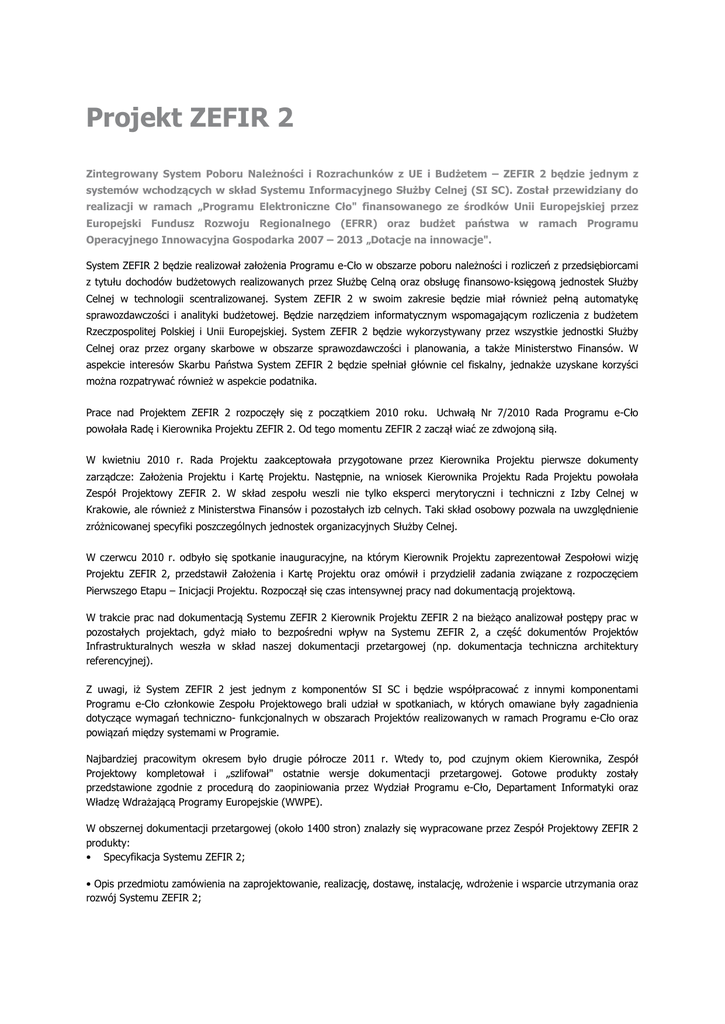 Projekt ZEFIR 2

Zintegrowany System Poboru Należności i Rozrachunków z UE i Budżetem – ZEFIR 2 będzie jednym z systemów wchodzących w skład Systemu Informacyjnego Służby Celnej (SI SC). Został przewidziany do realizacji w ramach „Programu Elektroniczne Cło" finansowanego ze środków Unii Europejskiej przez Europejski Fundusz Rozwoju Regionalnego (EFRR) oraz budżet państwa w ramach Programu Operacyjnego Innowacyjna Gospodarka 2007 – 2013 „Dotacje na innowacje".

System ZEFIR 2 będzie realizował założenia Programu e-Cło w obszarze poboru należności i rozliczeń z przedsiębiorcami z tytułu dochodów budżetowych realizowanych przez Służbę Celną oraz obsługę finansowo-księgową jednostek Służby Celnej w technologii scentralizowanej. System ZEFIR 2 w swoim zakresie będzie miał również pełną automatykę sprawozdawczości i analityki budżetowej. Będzie narzędziem informatycznym wspomagającym rozliczenia z budżetem Rzeczpospolitej Polskiej i Unii Europejskiej. System ZEFIR 2 będzie wykorzystywany przez wszystkie jednostki Służby Celnej oraz przez organy skarbowe w obszarze sprawozdawczości i planowania, a także Ministerstwo Finansów. W aspekcie interesów Skarbu Państwa System ZEFIR 2 będzie spełniał głównie cel fiskalny, jednakże uzyskane korzyści można rozpatrywać również w aspekcie podatnika.

Prace nad Projektem ZEFIR 2 rozpoczęły się z początkiem 2010 roku. Uchwałą Nr 7/2010 Rada Programu e-Cło powołała Radę i Kierownika Projektu ZEFIR 2. Od tego momentu ZEFIR 2 zaczął wiać ze zdwojoną siłą.

W kwietniu 2010 r. Rada Projektu zaakceptowała przygotowane przez Kierownika Projektu pierwsze dokumenty zarządcze: Założenia Projektu i Kartę Projektu. Następnie, na wniosek Kierownika Projektu Rada Projektu powołała Zespół Projektowy ZEFIR 2. W skład zespołu weszli nie tylko eksperci merytoryczni i techniczni z Izby Celnej w Krakowie, ale również z Ministerstwa Finansów i pozostałych izb celnych. Taki skład osobowy pozwala na uwzględnienie zróżnicowanej specyfiki poszczególnych jednostek organizacyjnych Służby Celnej.

W czerwcu 2010 r. odbyło się spotkanie inauguracyjne, na którym Kierownik Projektu zaprezentował Zespołowi wizję Projektu ZEFIR 2, przedstawił Założenia i Kartę Projektu oraz omówił i przydzielił zadania związane z rozpoczęciem Pierwszego Etapu – Inicjacji Projektu. Rozpoczął się czas intensywnej pracy nad dokumentacją projektową.

W trakcie prac nad dokumentacją Systemu ZEFIR 2 Kierownik Projektu ZEFIR 2 na bieżąco analizował postępy prac w pozostałych projektach, gdyż miało to bezpośredni wpływ na Systemu ZEFIR 2, a część dokumentów Projektów Infrastrukturalnych weszła w skład naszej dokumentacji przetargowej (np. dokumentacja techniczna architektury referencyjnej).

Z uwagi, iż System ZEFIR 2 jest jednym z komponentów SI SC i będzie współpracować z innymi komponentami Programu e-Cło członkowie Zespołu Projektowego brali udział w spotkaniach, w których omawiane były zagadnienia dotyczące wymagań techniczno- funkcjonalnych w obszarach Projektów realizowanych w ramach Programu e-Cło oraz powiązań między systemami w Programie.

Najbardziej pracowitym okresem było drugie półrocze 2011 r. Wtedy to, pod czujnym okiem Kierownika, Zespół Projektowy kompletował i „szlifował" ostatnie wersje dokumentacji przetargowej. Gotowe produkty zostały przedstawione zgodnie z procedurą do zaopiniowania przez Wydział Programu e-Cło, Departament Informatyki oraz Władzę Wdrażającą Programy Europejskie (WWPE).

W obszernej dokumentacji przetargowej (około 1400 stron) znalazły się wypracowane przez Zespół Projektowy ZEFIR 2 produkty:
• Specyfikacja Systemu ZEFIR 2;

• Opis przedmiotu zamówienia na zaprojektowanie, realizację, dostawę, instalację, wdrożenie i wsparcie utrzymania oraz rozwój Systemu ZEFIR 2;